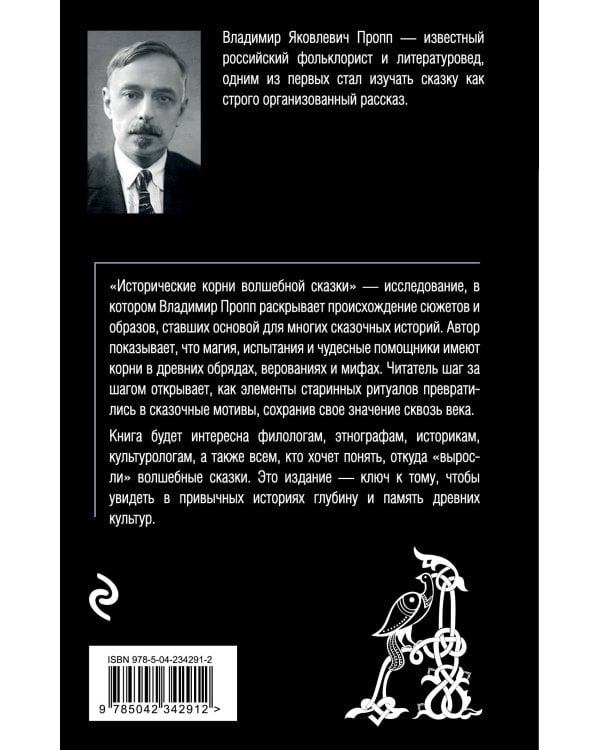 Владимир Яковлевич Пропп — известный российский фольклорист и литературовед, одним из первых стал изучать сказку как строго организованный рассказ.

«Исторические корни волшебной сказки» — исследование, в котором Владимир Пропп раскрывает происхождение сюжетов и образов, ставших основой для многих сказочных историй. Автор показывает, что магия, испытания и чудесные помощники имеют корни в древних обрядах, верованиях и мифах. Читатель шаг за шагом открывает, как элементы старинных ритуалов превратились в сказочные мотивы, сохранив свое значение сквозь века.

Книга будет интересна филологам, этнографам, историкам, культурологам, а также всем, кто хочет понять, откуда «выросли» волшебные сказки. Это издание — ключ к тому, чтобы увидеть в привычных историях глубину и память древних культур.

ISBN 978-5-04-234291-2

9 785042 342912 >